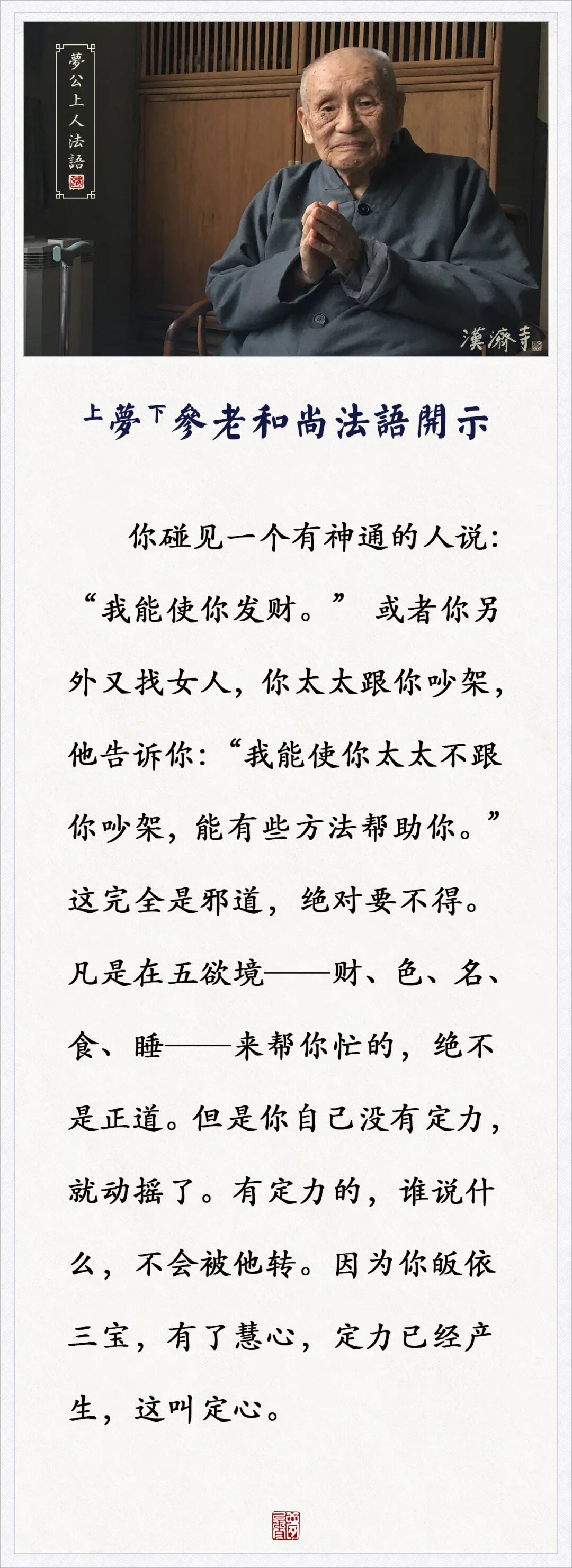 夢公上人法語

漢濟寺

上夢下參老和尚法語開示

你碰见一个有神通的人说：“我能使你发财。”或者你另外又找女人，你太太跟你吵架，他告诉你：“我能使你太太不跟你吵架，能有些方法帮助你。”这完全是邪道，绝对要不得。凡是在五欲境——财、色、名、食、睡——来帮你忙的，绝不是正道。但是你自己没有定力，就动摇了。有定力的，谁说什么，不会被他转。因为你皈依三宝，有了慧心，定力已经产生，这叫定心。